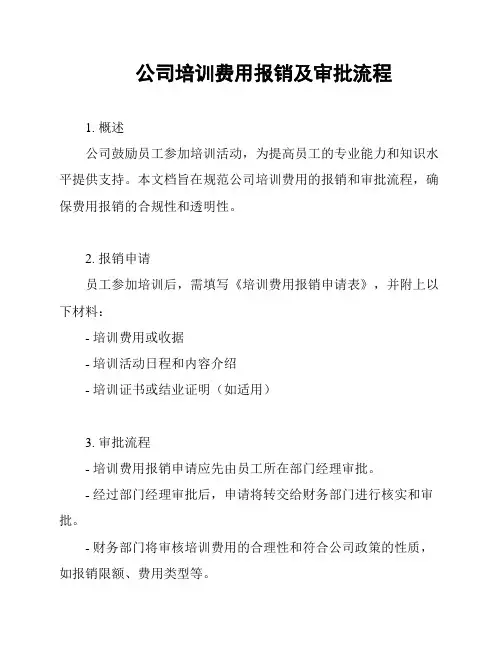 公司培训费用报销及审批流程

1. 概述

公司鼓励员工参加培训活动，为提高员工的专业能力和知识水平提供支持。本文档旨在规范公司培训费用的报销和审批流程，确保费用报销的合规性和透明性。

2. 报销申请

员工参加培训后，需填写《培训费用报销申请表》，并附上以下材料：

- 培训费用或收据

- 培训活动日程和内容介绍

- 培训证书或结业证明（如适用）

3. 审批流程

- 培训费用报销申请应先由员工所在部门经理审批。

- 经过部门经理审批后，申请将转交给财务部门进行核实和审批。

- 财务部门将审核培训费用的合理性和符合公司政策的性质，如报销限额、费用类型等。